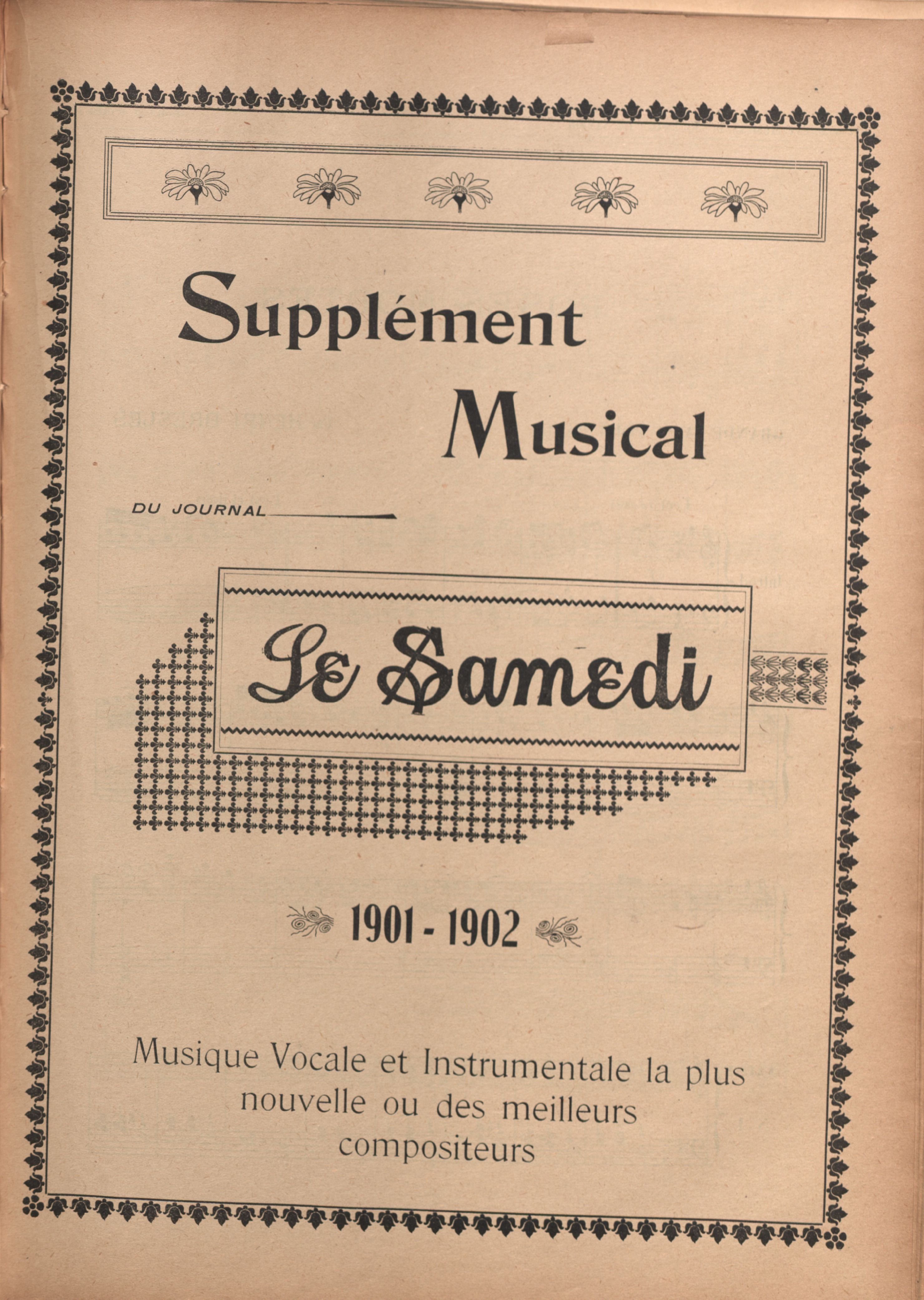 Supplément Musical

DU JOURNAL

Le Samedi

1901 - 1902

Musique Vocale et Instrumentale la plus nouvelle ou des meilleurs compositeurs